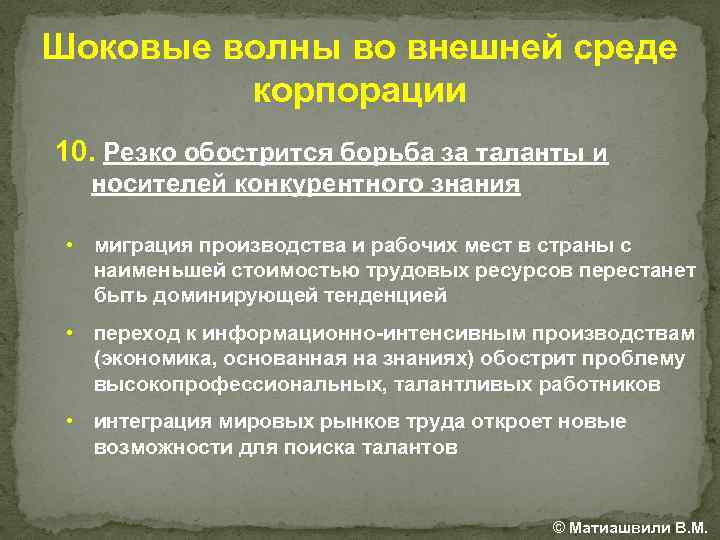 Шоковые волны во внешней среде корпорации

10. Резко обострится борьба за таланты и носителей конкурентного знания

• миграция производства и рабочих мест в страны с наименьшей стоимостью трудовых ресурсов перестанет быть доминирующей тенденцией

• переход к информационно-интенсивным производствам (экономика, основанная на знаниях) обострит проблему высокопрофессиональных, талантливых работников

• интеграция мировых рынков труда откроет новые возможности для поиска талантов

© Матиашвили В.М.